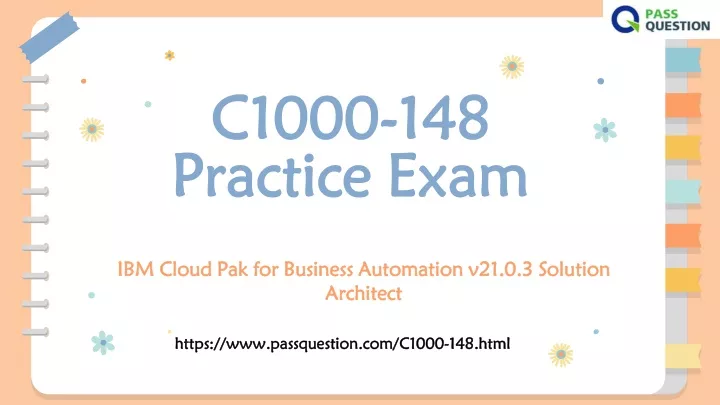 PASS QUESTION

C1000-148 Practice Exam

IBM Cloud Pak for Business Automation v21.0.3 Solution Architect

https://www.passquestion.com/C1000-148.html